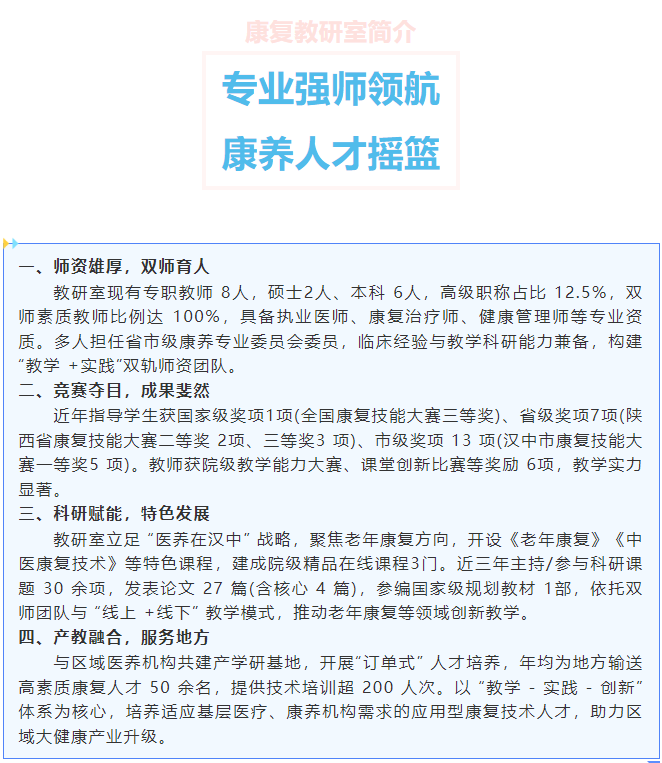 康复教研室简介

专业强师领航
康养人才摇篮

一、师资雄厚，双师育人

教研室现有专职教师 8人，硕士2人、本科 6人，高级职称占比 12.5%，双师素质教师比例达 100%，具备执业医师、康复治疗师、健康管理师等专业资质。多人担任省市级康养专业委员会委员，临床经验与教学科研能力兼备，构建“教学 +实践”双轨师资团队。

二、竞赛夺目，成果斐然

近年指导学生获国家级奖项1项(全国康复技能大赛三等奖)、省级奖项7项(陕西省康复技能大赛二等奖 2项、三等奖3 项)、市级奖项 13 项(汉中市康复技能大赛一等奖5 项)。教师获院级教学能力大赛、课堂创新比赛等奖励 6项，教学实力显著。

三、科研赋能，特色发展

教研室立足“医养在汉中”战略，聚焦老年康复方向，开设《老年康复》《中医康复技术》等特色课程，建成院级精品在线课程3门。近三年主持/参与科研课题 30 余项，发表论文 27 篇(含核心 4 篇)，参编国家级规划教材 1部，依托双师团队与“线上 +线下”教学模式，推动老年康复等领域创新教学。

四、产教融合，服务地方

与区域医养机构共建产学研基地，开展“订单式”人才培养，年均为地方输送高素质康复人才 50 余名，提供技术培训超 200 人次。以“教学 - 实践 - 创新”体系为核心，培养适应基层医疗、康养机构需求的应用型康复技术人才，助力区域大健康产业升级。